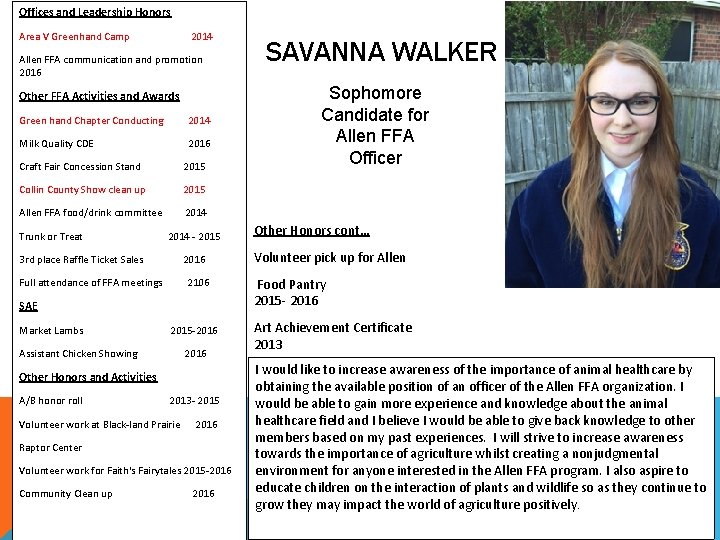 Offices and Leadership Honors

Area V Greenhand Camp 2014

Allen FFA communication and promotion 2016

Other FFA Activities and Awards

Green hand Chapter Conducting 2014

Milk Quality CDE 2016

Craft Fair Concession Stand 2015

Collin County Show clean up 2015

Allen FFA food/drink committee 2014

Trunk or Treat 2014 - 2015

3rd place Raffle Ticket Sales 2016

Full attendance of FFA meetings 2106

SAE

Market Lambs 2015-2016

Assistant Chicken Showing 2016

Other Honors and Activities

A/B honor roll 2013- 2015

Volunteer work at Black-land Prairie 2016

Raptor Center

Volunteer work for Faith's Fairytales 2015-2016

Community Clean up 2016

SAVANNA WALKER

Sophomore Candidate for Allen FFA Officer

Other Honors cont...

Volunteer pick up for Allen

Food Pantry 2015- 2016

Art Achievement Certificate 2013

I would like to increase awareness of the importance of animal healthcare by obtaining the available position of an officer of the Allen FFA organization. I would be able to gain more experience and knowledge about the animal healthcare field and I believe I would be able to give back knowledge to other members based on my past experiences. I will strive to increase awareness towards the importance of agriculture whilst creating a nonjudgmental environment for anyone interested in the Allen FFA program. I also aspire to educate children on the interaction of plants and wildlife so as they continue to grow they may impact the world of agriculture positively.